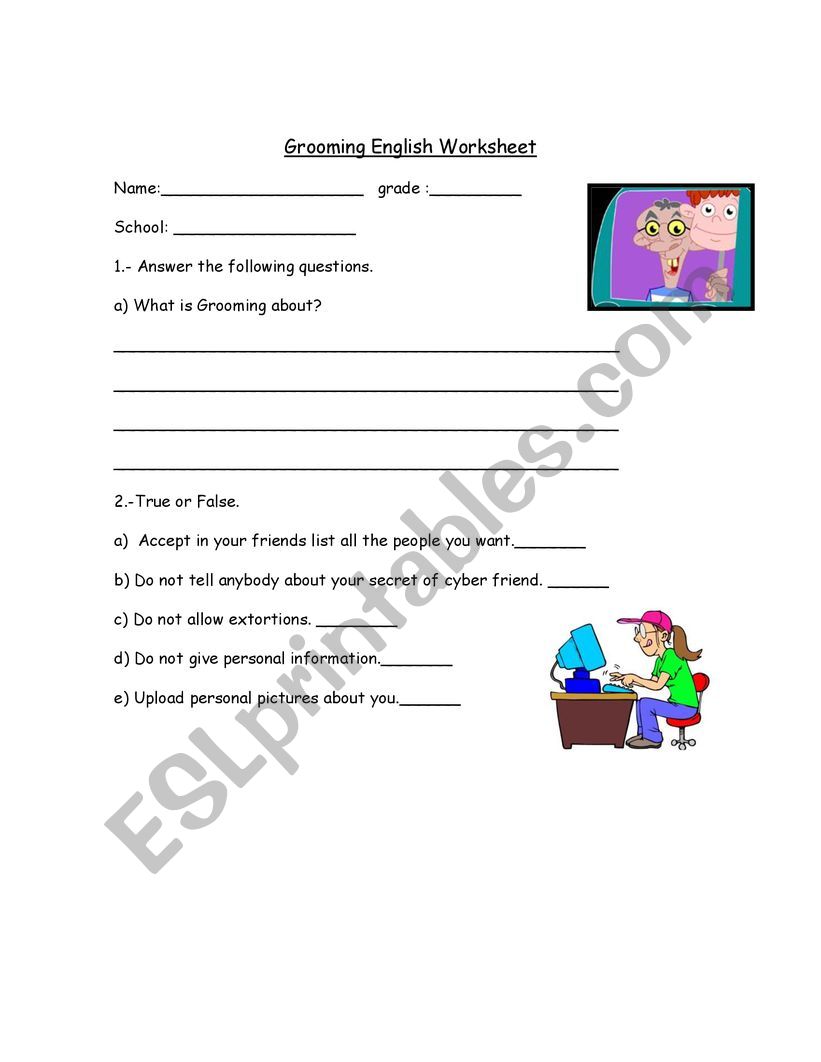 Grooming English Worksheet

Name:____________________ grade :_________

School: __________________

1.- Answer the following questions.

a) What is Grooming about?

__________________________________________________

__________________________________________________

__________________________________________________

__________________________________________________

2.-True or False.

a) Accept in your friends list all the people you want._______

b) Do not tell anybody about your secret of cyber friend. ______

c) Do not allow extortions. ________

d) Do not give personal information._______

e) Upload personal pictures about you.______

ESLprintables.com